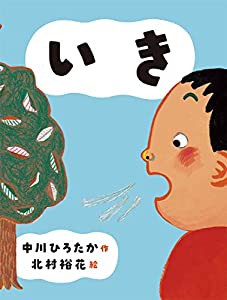 いき

中川ひろたか 作
北村裕花 絵